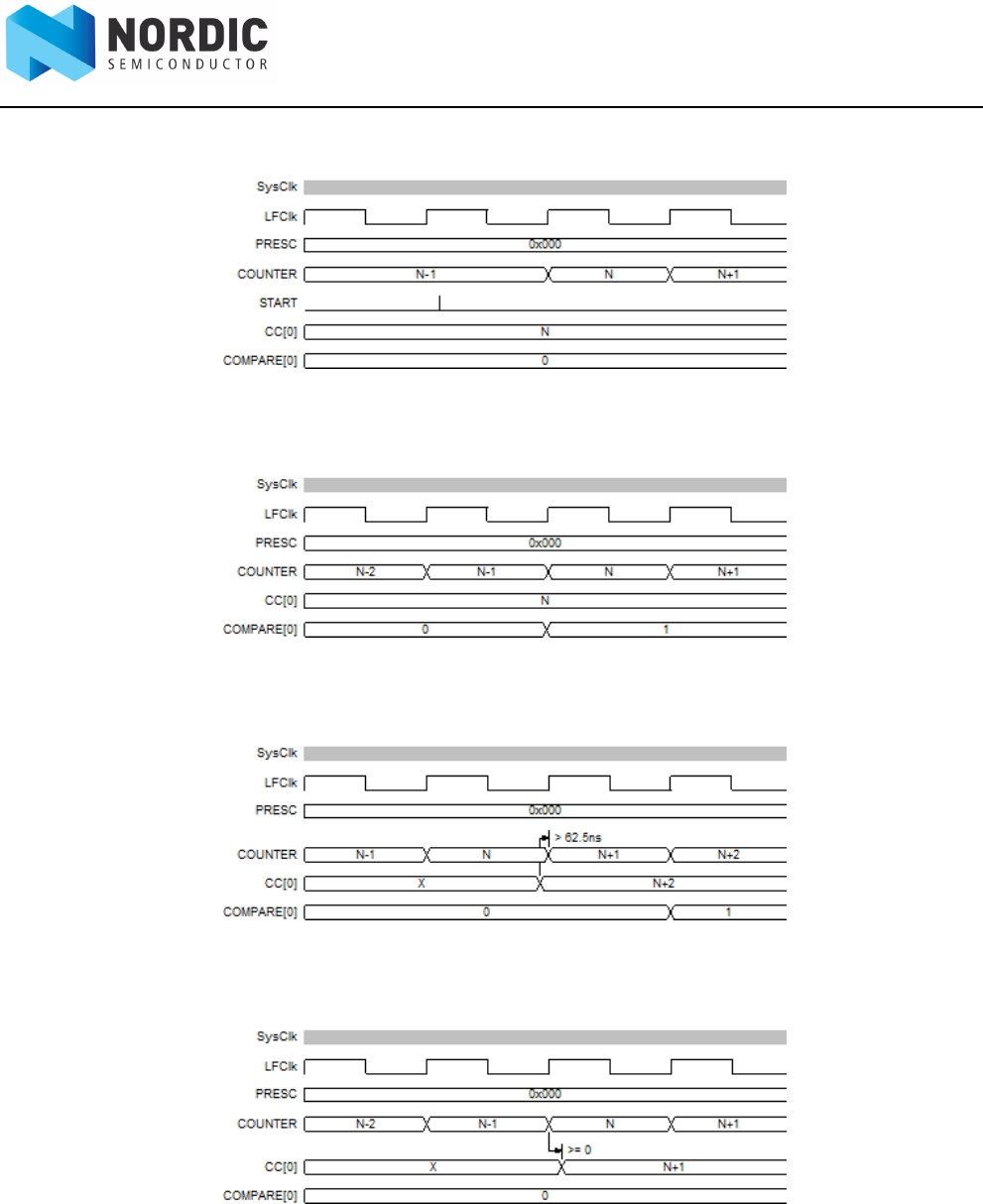 NORDIC
SEMICONDUCTOR

SysClk
LFClk
PRESC
0x000
COUNTER
N-1
N
N+1
START
CC[0]
N
COMPARE[0]
0

SysClk
LFClk
PRESC
0x000
COUNTER
N-2
N-1
N
N+1
CC[0]
N
COMPARE[0]
0
1

SysClk
LFClk
PRESC
0x000
> 62.5ns
COUNTER
N-1
N
N+1
N+2
CC[0]
X
N+2
COMPARE[0]
0
1

SysClk
LFClk
PRESC
0x000
COUNTER
N-2
N-1
N
N+1
>= 0
CC[0]
X
N+1
COMPARE[0]
0